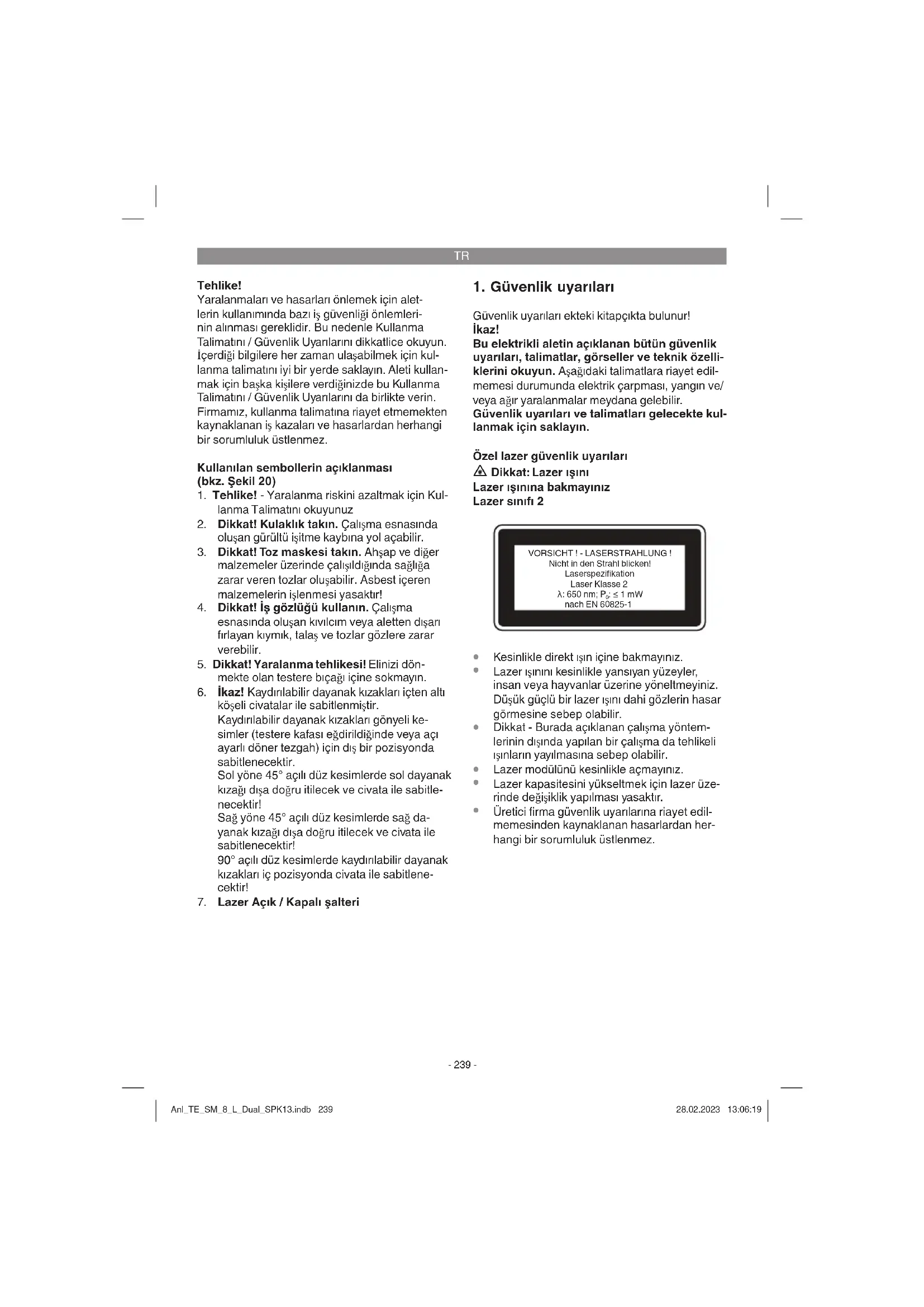 TR

Tehlike!
Yaralanmaları ve hasarları önlemek için aletlerin kullanımında bazı iş güvenliği önlemlerinin alınması gereklidir. Bu nedenle Kullanma Talimatını / Güvenlik Uyarılarını dikkatlice okuyun. İçerdiği bilgilere her zaman ulaşabilmek için kullanma talimatını iyi bir yerde saklayın. Aleti kullanmak için başka kişilere verdiğinizde bu Kullanma Talimatını / Güvenlik Uyarılarını da birlikte verin. Firmamız, kullanma talimatına riayet etmemekten kaynaklanan iş kazaları ve hasarlardan herhangi bir sorumluluk üstlenmez.

Kullanılan sembollerin açıklanması (bkz. Şekil 20)
1. Tehlike! - Yaralanma riskini azaltmak için Kullanma Talimatını okuyunuz
2. Dikkat! Kulaklık takın. Çalışma esnasında oluşan gürültü işitme kaybına yol açabilir.
3. Dikkat! Toz maskesi takın. Ahşap ve diğer malzemeler üzerinde çalışıldığında sağlığa zarar veren tozlar oluşabilir. Asbest içeren malzemelerin işlenmesi yasaktır!
4. Dikkat! İş gözlüğü kullanın. Çalışma esnasında oluşan kıvılcım veya aletten dışarı fırlayan kıymık, talaş ve tozlar gözlere zarar verebilir.
5. Dikkat! Yaralanma tehlikesi! Elinizi dönmekte olan testere bıçağı içine sokmayın.
6. İkaz! Kaydırılabilir dayanak kızakları içten altı köşeli civatalar ile sabitlenmiştir.
Kaydırılabilir dayanak kızakları gönyeli kesimler (testere kafası eğdirildiğinde veya açı ayarlı döner tezgah) için dış bir pozisyonda sabitlenecektir.
Sol yöne 45° açılı düz kesimlerde sol dayanak kızağı dışa doğru itilecek ve civata ile sabitlenecektir!
Sağ yöne 45° açılı düz kesimlerde sağ dayanak kızağı dışa doğru itilecek ve civata ile sabitlenecektir!
90° açılı düz kesimlerde kaydırılabilir dayanak kızakları iç pozisyonda civata ile sabitlenecektir!
7. Lazer Açık / Kapalı şalteri

1. Güvenlik uyarıları

Güvenlik uyarıları ekteki kitapçıkta bulunur!
İkaz!
Bu elektrikli aletin açıklanan bütün güvenlik uyarıları, talimatlar, görseller ve teknik özelliklerini okuyun. Aşağıdaki talimatlara riayet edilmemesi durumunda elektrik çarpması, yangın ve/veya ağır yaralanmalar meydana gelebilir.
Güvenlik uyarıları ve talimatları gelecekte kullanmak için saklayın.

Özel lazer güvenlik uyarıları
Dikkat: Lazer ışını
Lazer ışınına bakmayınız
Lazer sınıfı 2

VORSICHT ! - LASERSTRAHLUNG !
Nicht in den Strahl blicken!
Laserspezifikation
Laser Klasse 2
λ: 650 nm; $P_0$: ≤ 1 mW
nach EN 60825-1

• Kesinlikle direkt ışın içine bakmayınız.
• Lazer ışınını kesinlikle yansıyan yüzeyler, insan veya hayvanlar üzerine yöneltmeyiniz. Düşük güçlü bir lazer ışını dahi gözlerin hasar görmesine sebep olabilir.
• Dikkat - Burada açıklanan çalışma yöntemlerinin dışında yapılan bir çalışma da tehlikeli ışınların yayılmasına sebep olabilir.
• Lazer modülünü kesinlikle açmayınız.
• Lazer kapasitesini yükseltmek için lazer üzerinde değişiklik yapılması yasaktır.
• Üretici firma güvenlik uyarılarına riayet edilmemesinden kaynaklanan hasarlardan herhangi bir sorumluluk üstlenmez.

- 239 -

Anl_TE_SM_8_L_Dual_SPK13.indb 239
28.02.2023 13:06:19